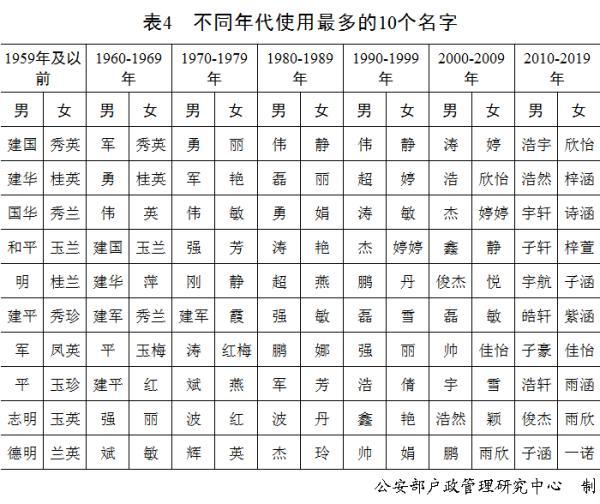 表4 不同年代使用最多的10个名字

| 1959年及以前 |  | 1960-1969年 |  | 1970-1979年 |  | 1980-1989年 |  | 1990-1999年 |  | 2000-2009年 |  | 2010-2019年 |  |
|---|---|---|---|---|---|---|---|---|---|---|---|---|---|
| 男 | 女 | 男 | 女 | 男 | 女 | 男 | 女 | 男 | 女 | 男 | 女 | 男 | 女 |
| 建国 | 秀英 | 军 | 秀英 | 勇 | 丽 | 伟 | 静 | 伟 | 静 | 涛 | 婷 | 浩宇 | 欣怡 |
| 建华 | 桂英 | 勇 | 桂英 | 军 | 艳 | 磊 | 丽 | 超 | 婷 | 浩 | 欣怡 | 浩然 | 梓涵 |
| 国华 | 秀兰 | 伟 | 英 | 伟 | 敏 | 勇 | 娟 | 涛 | 敏 | 杰 | 婷婷 | 宇轩 | 诗涵 |
| 和平 | 玉兰 | 建国 | 玉兰 | 强 | 芳 | 涛 | 艳 | 杰 | 婷婷 | 鑫 | 静 | 子轩 | 梓萱 |
| 明 | 桂兰 | 建华 | 萍 | 刚 | 静 | 超 | 燕 | 鹏 | 丹 | 俊杰 | 悦 | 宇航 | 子涵 |
| 建平 | 秀珍 | 建军 | 秀兰 | 建军 | 霞 | 强 | 敏 | 磊 | 雪 | 磊 | 敏 | 皓轩 | 紫涵 |
| 军 | 凤英 | 平 | 玉梅 | 涛 | 红梅 | 鹏 | 娜 | 强 | 丽 | 帅 | 佳怡 | 子豪 | 佳怡 |
| 平 | 玉珍 | 建平 | 红 | 斌 | 燕 | 军 | 芳 | 浩 | 倩 | 宇 | 雪 | 浩轩 | 雨涵 |
| 志明 | 玉英 | 强 | 丽 | 波 | 红 | 波 | 丹 | 鑫 | 艳 | 浩然 | 颖 | 俊杰 | 雨欣 |
| 德明 | 兰英 | 斌 | 敏 | 辉 | 英 | 杰 | 玲 | 帅 | 娟 | 鹏 | 雨欣 | 子涵 | 一诺 |

公安部户政管理研究中心 制